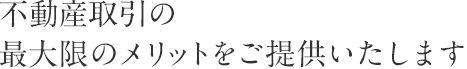 不動産取引の
最大限のメリットをご提供いたします